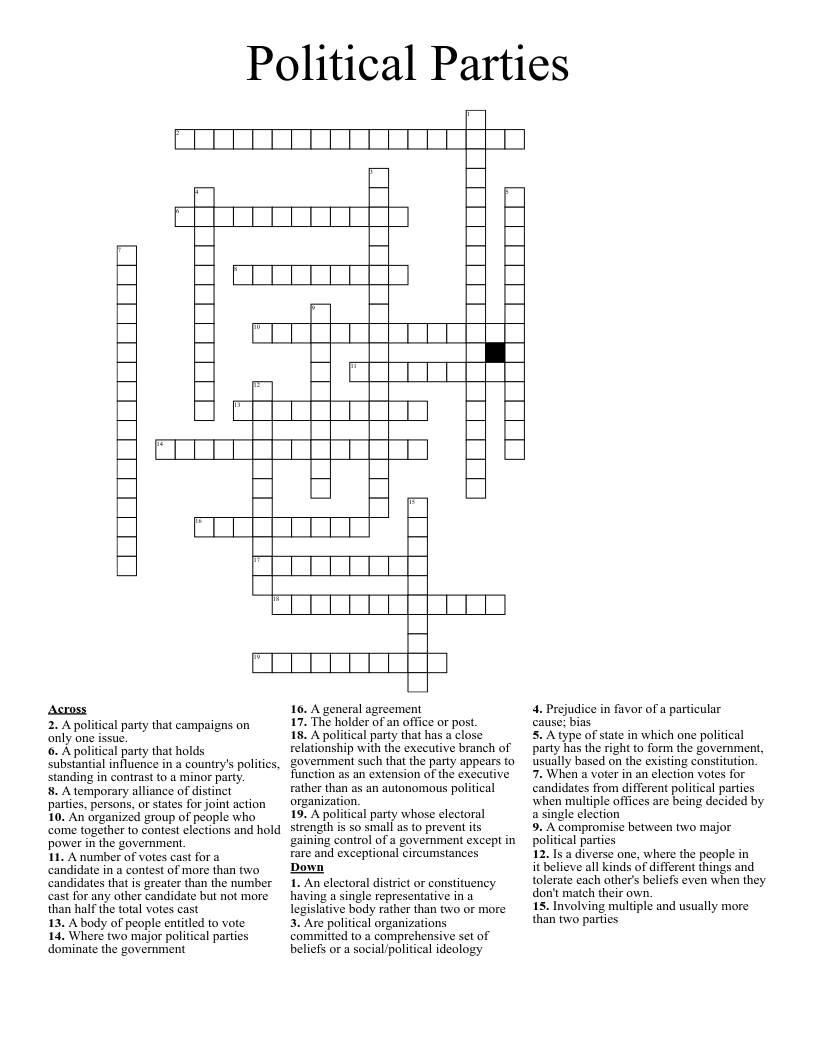 Political Parties

1 2 3 4 5 6 7 8 9 10 11 12 13 14 15 16 17 18 19

**Across**
**2.** A political party that campaigns on only one issue.
**6.** A political party that holds substantial influence in a country's politics, standing in contrast to a minor party.
**8.** A temporary alliance of distinct parties, persons, or states for joint action
**10.** An organized group of people who come together to contest elections and hold power in the government.
**11.** A number of votes cast for a candidate in a contest of more than two candidates that is greater than the number cast for any other candidate but not more than half the total votes cast
**13.** A body of people entitled to vote
**14.** Where two major political parties dominate the government
**16.** A general agreement
**17.** The holder of an office or post.
**18.** A political party that has a close relationship with the executive branch of government such that the party appears to function as an extension of the executive rather than as an autonomous political organization.
**19.** A political party whose electoral strength is so small as to prevent its gaining control of a government except in rare and exceptional circumstances

**Down**
**1.** An electoral district or constituency having a single representative in a legislative body rather than two or more
**3.** Are political organizations committed to a comprehensive set of beliefs or a social/political ideology
**4.** Prejudice in favor of a particular cause; bias
**5.** A type of state in which one political party has the right to form the government, usually based on the existing constitution.
**7.** When a voter in an election votes for candidates from different political parties when multiple offices are being decided by a single election
**9.** A compromise between two major political parties
**12.** Is a diverse one, where the people in it believe all kinds of different things and tolerate each other's beliefs even when they don't match their own.
**15.** Involving multiple and usually more than two parties